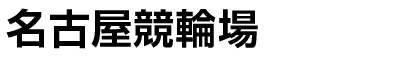 名古屋競輪場